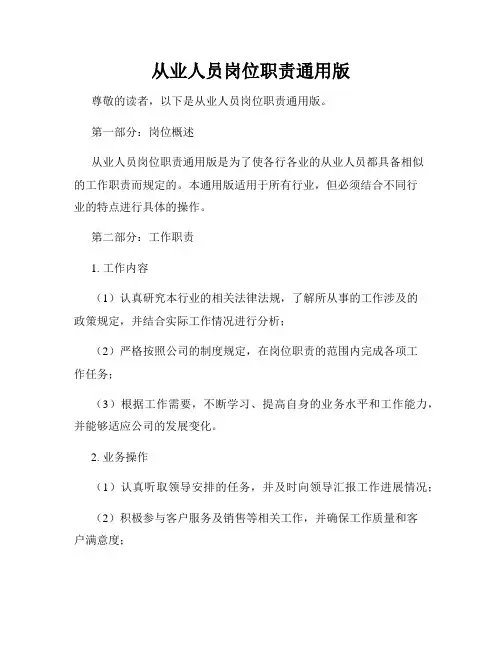 从业人员岗位职责通用版

尊敬的读者，以下是从业人员岗位职责通用版。

第一部分：岗位概述

从业人员岗位职责通用版是为了使各行各业的从业人员都具备相似的工作职责而规定的。本通用版适用于所有行业，但必须结合不同行业的特点进行具体的操作。

第二部分：工作职责

1. 工作内容

（1）认真研究本行业的相关法律法规，了解所从事的工作涉及的政策规定，并结合实际工作情况进行分析；

（2）严格按照公司的制度规定，在岗位职责的范围内完成各项工作任务；

（3）根据工作需要，不断学习、提高自身的业务水平和工作能力，并能够适应公司的发展变化。

2. 业务操作

（1）认真听取领导安排的任务，并及时向领导汇报工作进展情况；

（2）积极参与客户服务及销售等相关工作，并确保工作质量和客户满意度；